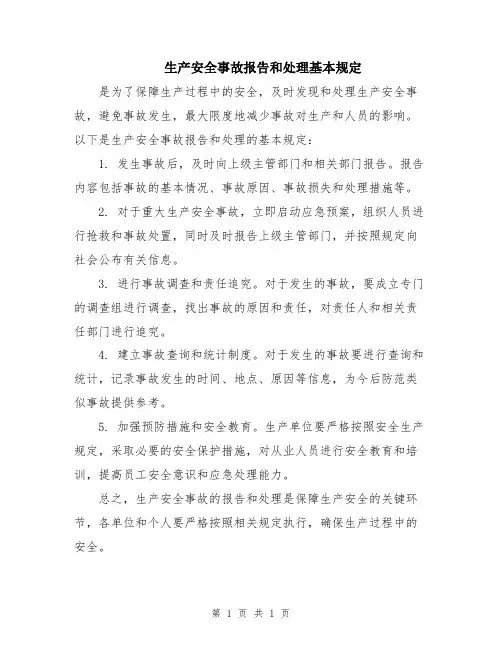 生产安全事故报告和处理基本规定

是为了保障生产过程中的安全，及时发现和处理生产安全事故，避免事故发生，最大限度地减少事故对生产和人员的影响。以下是生产安全事故报告和处理的基本规定：

1. 发生事故后，及时向上级主管部门和相关部门报告。报告内容包括事故的基本情况、事故原因、事故损失和处理措施等。

2. 对于重大生产安全事故，立即启动应急预案，组织人员进行抢救和事故处置，同时及时报告上级主管部门，并按照规定向社会公布有关信息。

3. 进行事故调查和责任追究。对于发生的事故，要成立专门的调查组进行调查，找出事故的原因和责任，对责任人和相关责任部门进行追究。

4. 建立事故查询和统计制度。对于发生的事故要进行查询和统计，记录事故发生的时间、地点、原因等信息，为今后防范类似事故提供参考。

5. 加强预防措施和安全教育。生产单位要严格按照安全生产规定，采取必要的安全保护措施，对从业人员进行安全教育和培训，提高员工安全意识和应急处理能力。

总之，生产安全事故的报告和处理是保障生产安全的关键环节，各单位和个人要严格按照相关规定执行，确保生产过程中的安全。

第 1 页 共 1 页